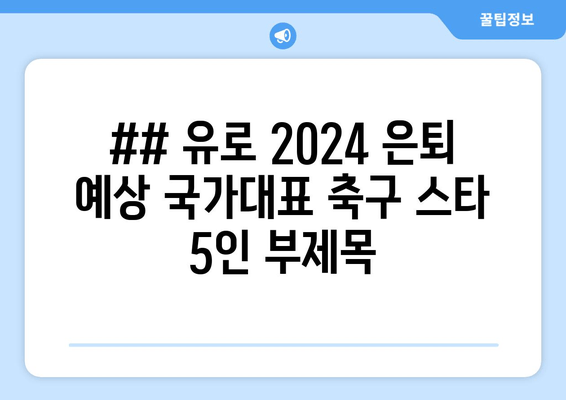 꿀팁정보

## 유로 2024 은퇴 예상 국가대표 축구 스타 5인 부제목